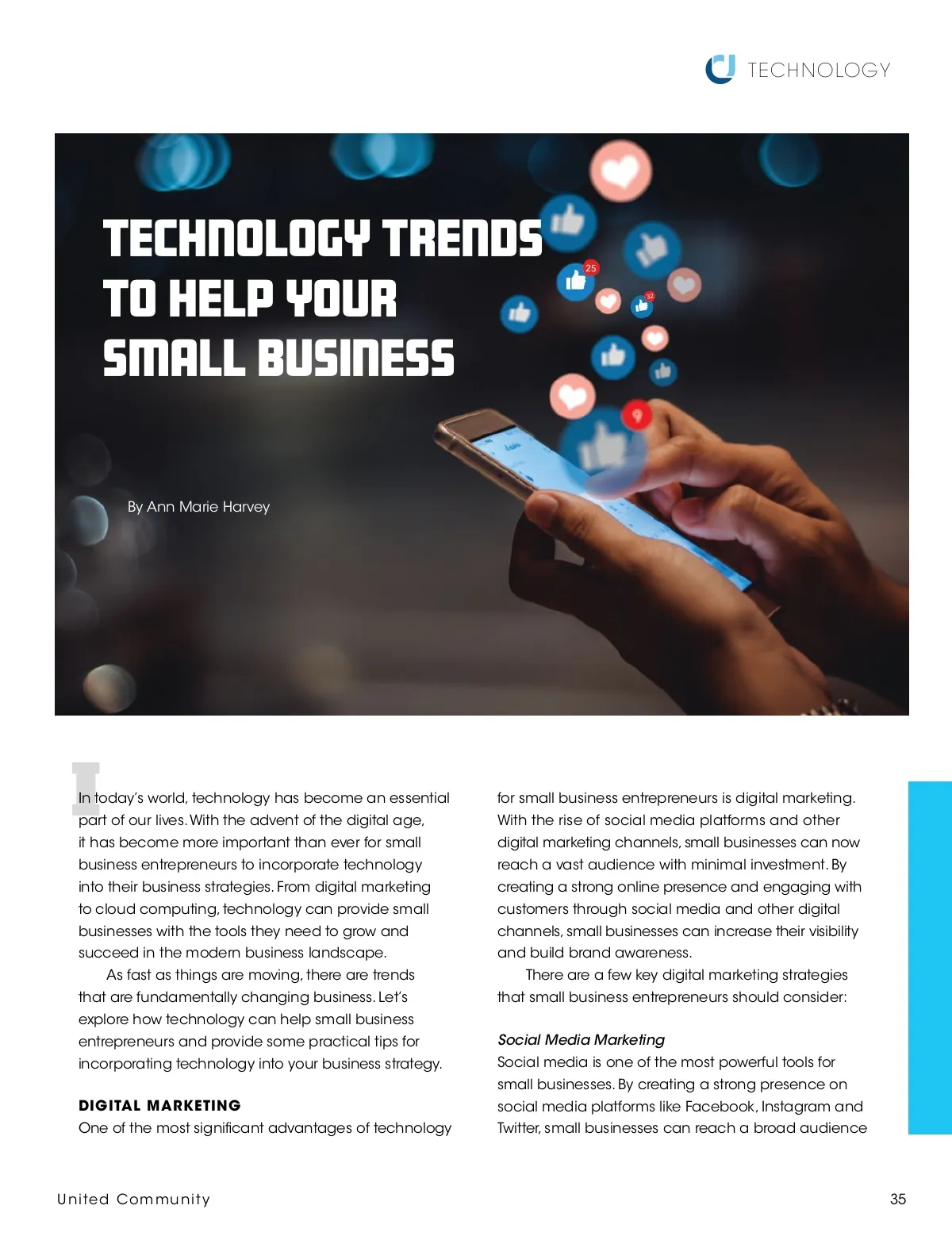 TECHNOLOGY

TECHNOLOGY TRENDS TO HELP YOUR SMALL BUSINESS

By Ann Marie Harvey

In today's world, technology has become an essential part of our lives. With the advent of the digital age, it has become more important than ever for small business entrepreneurs to incorporate technology into their business strategies. From digital marketing to cloud computing, technology can provide small businesses with the tools they need to grow and succeed in the modern business landscape.

As fast as things are moving, there are trends that are fundamentally changing business. Let's explore how technology can help small business entrepreneurs and provide some practical tips for incorporating technology into your business strategy.

DIGITAL MARKETING

One of the most significant advantages of technology for small business entrepreneurs is digital marketing. With the rise of social media platforms and other digital marketing channels, small businesses can now reach a vast audience with minimal investment. By creating a strong online presence and engaging with customers through social media and other digital channels, small businesses can increase their visibility and build brand awareness.

There are a few key digital marketing strategies that small business entrepreneurs should consider:

Social Media Marketing

Social media is one of the most powerful tools for small businesses. By creating a strong presence on social media platforms like Facebook, Instagram and Twitter, small businesses can reach a broad audience

United Community

35